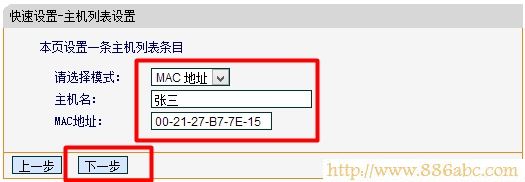 快速设置-主机列表设置

本页设置一条主机列表条目

请选择模式: MAC 地址

主机名: 张三

MAC地址: 00-21-27-B7-7E-15

上一步 下一步

http://www.886abc.com